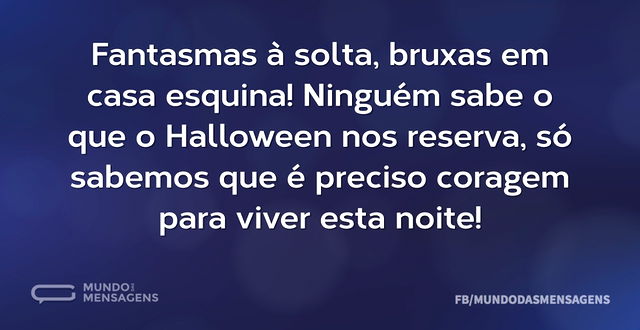 Fantasmas à solta, bruxas em casa esquina! Ninguém sabe o que o Halloween nos reserva, só sabemos que é preciso coragem para viver esta noite!

MUNDO DAS MENSAGENS

FB/MUNDODASMENSAGENS